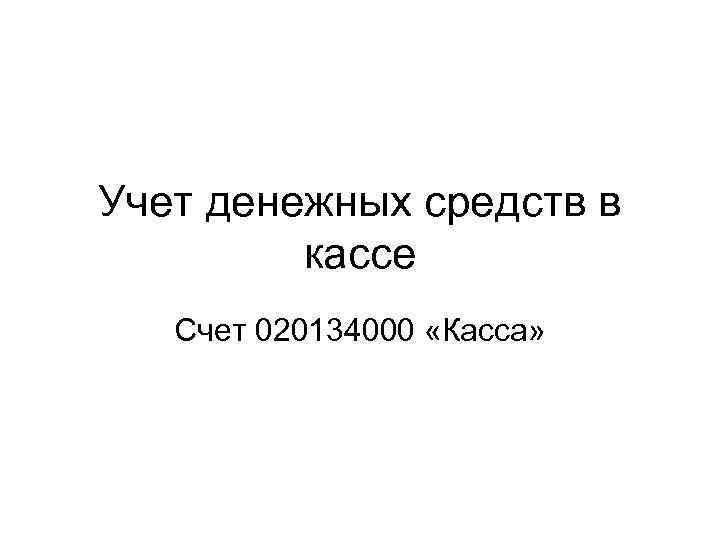 Учет денежных средств в кассе

Счет 020134000 «Касса»